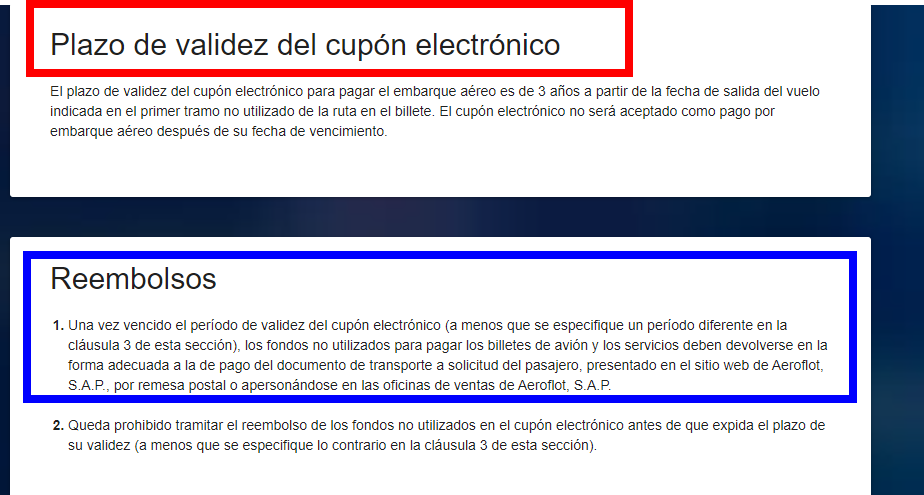 Plazo de validez del cupón electrónico

El plazo de validez del cupón electrónico para pagar el embarque aéreo es de 3 años a partir de la fecha de salida del vuelo indicada en el primer tramo no utilizado de la ruta en el billete. El cupón electrónico no será aceptado como pago por embarque aéreo después de su fecha de vencimiento.

Reembolsos

1. Una vez vencido el período de validez del cupón electrónico (a menos que se especifique un período diferente en la cláusula 3 de esta sección), los fondos no utilizados para pagar los billetes de avión y los servicios deben devolverse en la forma adecuada a la de pago del documento de transporte a solicitud del pasajero, presentado en el sitio web de Aeroflot, S.A.P., por remesa postal o apersonándose en las oficinas de ventas de Aeroflot, S.A.P.

2. Queda prohibido tramitar el reembolso de los fondos no utilizados en el cupón electrónico antes de que expida el plazo de su validez (a menos que se especifique lo contrario en la cláusula 3 de esta sección).